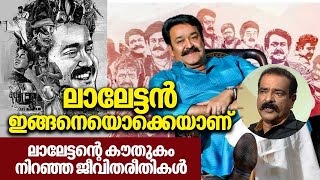 ലാലേട്ടൻ
ഇങ്ങനെയൊക്കെയാണ്

ലാലേട്ടന്റെ കൗതുകം
നിറഞ്ഞ ജീവിതരീതികൾ